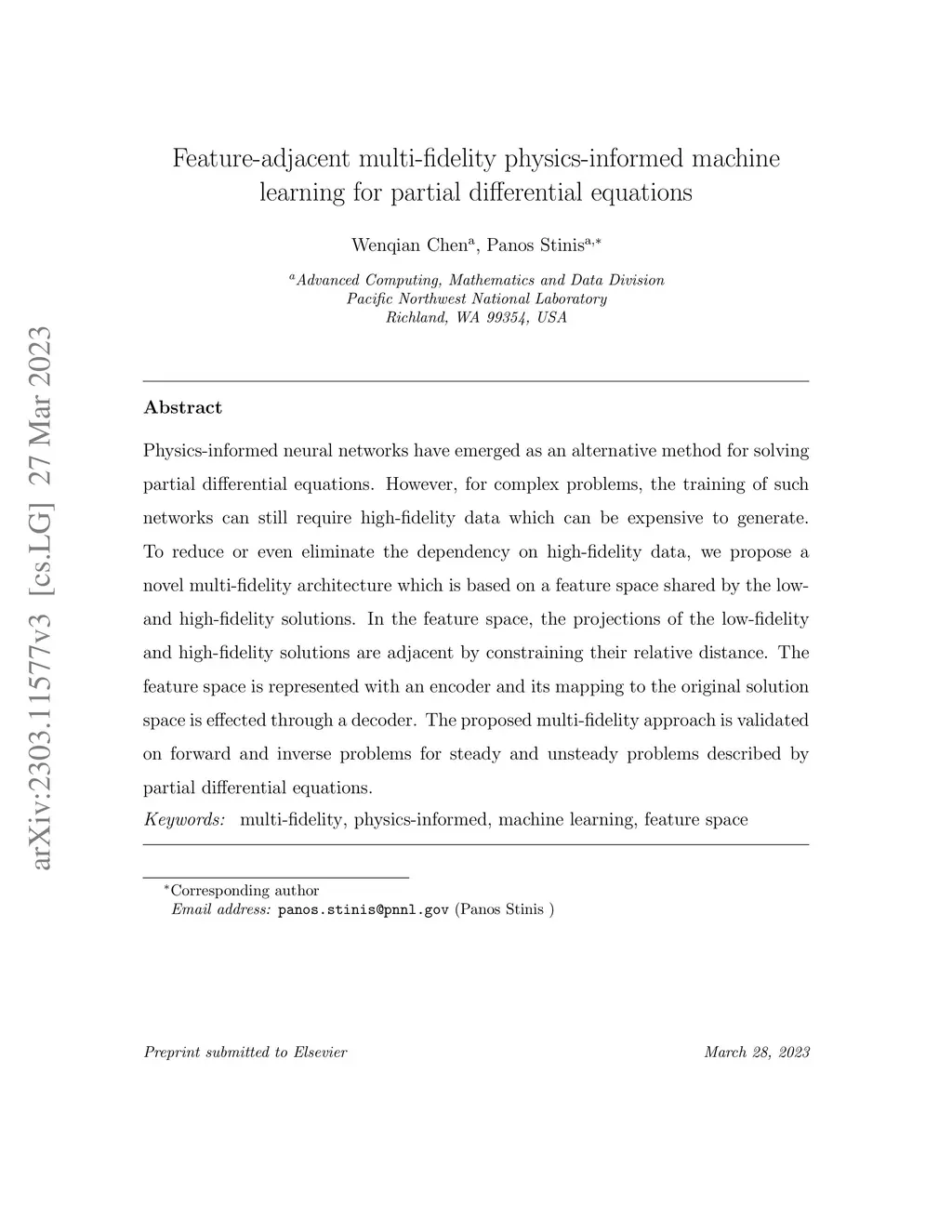 arXiv:2303.11577v3 [cs.LG] 27 Mar 2023

Feature-adjacent multi-fidelity physics-informed machine learning for partial differential equations

Wenqian Chen$^{a}$, Panos Stinis$^{a,*}$

$^{a}$Advanced Computing, Mathematics and Data Division
Pacific Northwest National Laboratory
Richland, WA 99354, USA

Abstract

Physics-informed neural networks have emerged as an alternative method for solving partial differential equations. However, for complex problems, the training of such networks can still require high-fidelity data which can be expensive to generate. To reduce or even eliminate the dependency on high-fidelity data, we propose a novel multi-fidelity architecture which is based on a feature space shared by the low- and high-fidelity solutions. In the feature space, the projections of the low-fidelity and high-fidelity solutions are adjacent by constraining their relative distance. The feature space is represented with an encoder and its mapping to the original solution space is effected through a decoder. The proposed multi-fidelity approach is validated on forward and inverse problems for steady and unsteady problems described by partial differential equations.

Keywords: multi-fidelity, physics-informed, machine learning, feature space

$^{*}$Corresponding author
Email address: panos.stinis@pnnl.gov (Panos Stinis )

Preprint submitted to Elsevier

March 28, 2023